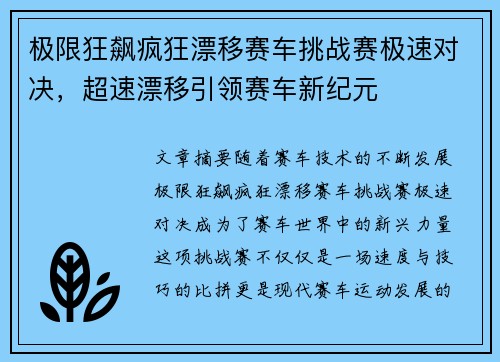 极限狂飙疯狂漂移赛车挑战赛极速对决，超速漂移引领赛车新纪元

文章摘要随着赛车技术的不断发展极限狂飙疯狂漂移赛车挑战赛极速对决成为了赛车世界中的新兴力量这项挑战赛不仅仅是一场速度与技巧的比拼更是现代赛车运动发展的